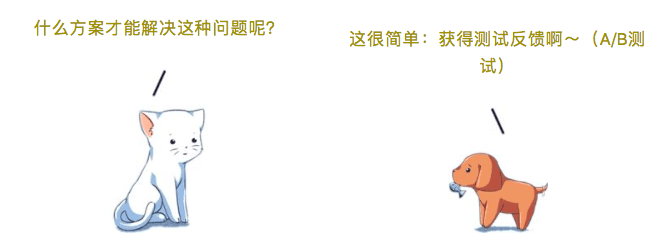 什么方案才能解决这种问题呢?

这很简单：获得测试反馈啊～（A/B测试）